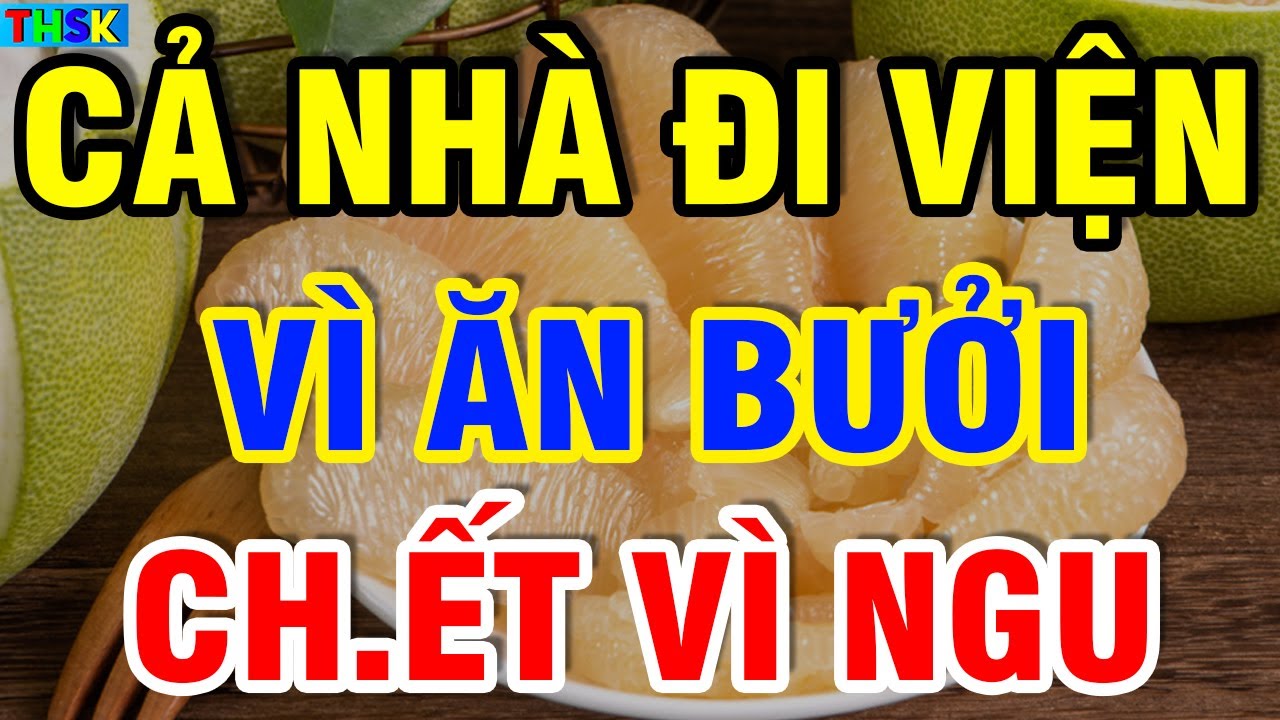 THSK

CẢ NHÀ ĐI VIỆN

VÌ ĂN BƯỞI

CH.ẾT VÌ NGU